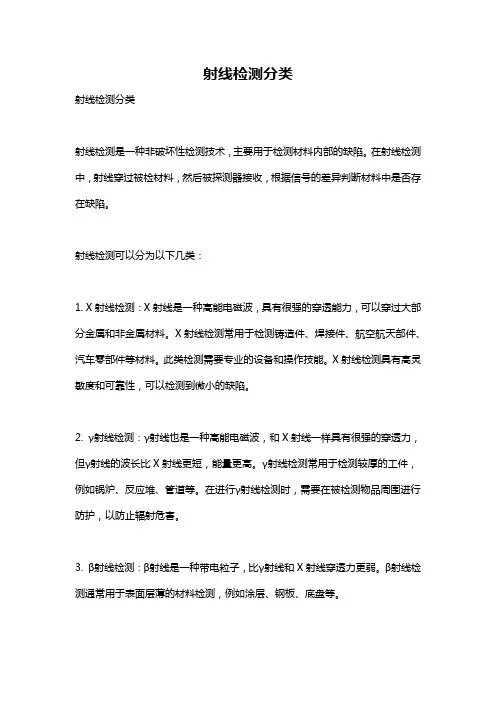 射线检测分类

射线检测分类

射线检测是一种非破坏性检测技术，主要用于检测材料内部的缺陷。在射线检测中，射线穿过被检材料，然后被探测器接收，根据信号的差异判断材料中是否存在缺陷。

射线检测可以分为以下几类：

1. X 射线检测：X 射线是一种高能电磁波，具有很强的穿透能力，可以穿过大部分金属和非金属材料。X 射线检测常用于检测铸造件、焊接件、航空航天部件、汽车零部件等材料。此类检测需要专业的设备和操作技能。X 射线检测具有高灵敏度和可靠性，可以检测到微小的缺陷。

2. γ射线检测：γ射线也是一种高能电磁波，和 X 射线一样具有很强的穿透力，但γ射线的波长比 X 射线更短，能量更高。γ射线检测常用于检测较厚的工件，例如锅炉、反应堆、管道等。在进行γ射线检测时，需要在被检测物品周围进行防护，以防止辐射危害。

3. β射线检测：β射线是一种带电粒子，比γ射线和 X 射线穿透力更弱。β射线检测通常用于表面层薄的材料检测，例如涂层、钢板、底盘等。